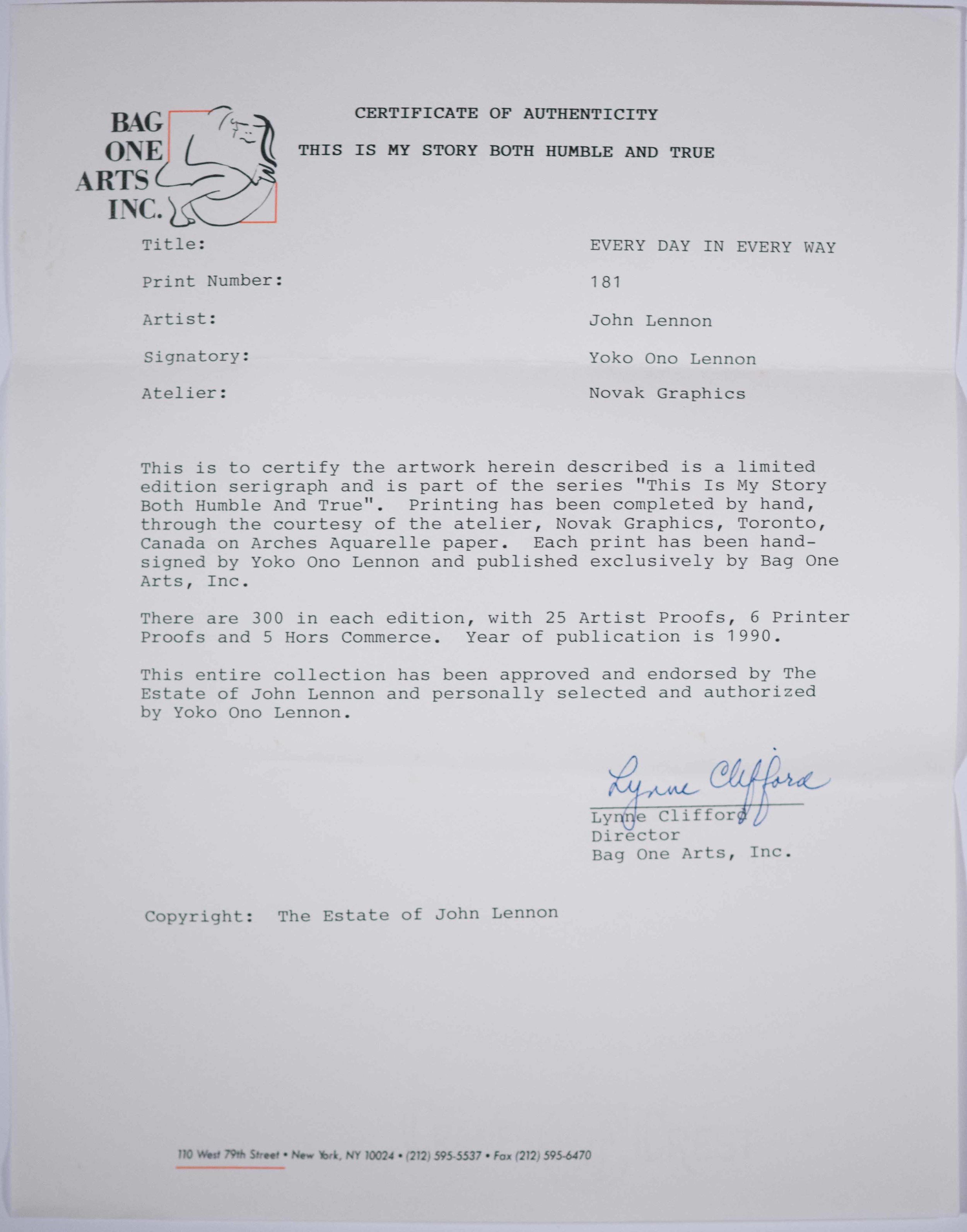 BAG ONE ARTS INC.

CERTIFICATE OF AUTHENTICITY

THIS IS MY STORY BOTH HUMBLE AND TRUE

| | |
|---|---|
| Title: | EVERY DAY IN EVERY WAY |
| Print Number: | 181 |
| Artist: | John Lennon |
| Signatory: | Yoko Ono Lennon |
| Atelier: | Novak Graphics |

This is to certify the artwork herein described is a limited edition serigraph and is part of the series "This Is My Story Both Humble And True". Printing has been completed by hand, through the courtesy of the atelier, Novak Graphics, Toronto, Canada on Arches Aquarelle paper. Each print has been hand-signed by Yoko Ono Lennon and published exclusively by Bag One Arts, Inc.

There are 300 in each edition, with 25 Artist Proofs, 6 Printer Proofs and 5 Hors Commerce. Year of publication is 1990.

This entire collection has been approved and endorsed by The Estate of John Lennon and personally selected and authorized by Yoko Ono Lennon.

Lynne Clifford
Lynne Clifford
Director
Bag One Arts, Inc.

Copyright: The Estate of John Lennon

110 West 79th Street • New York, NY 10024 • (212) 595-5537 • Fax (212) 595-6470